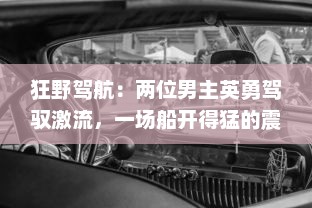 狂野驾航：两位男主英勇驾驭激流，一场船开得猛的震